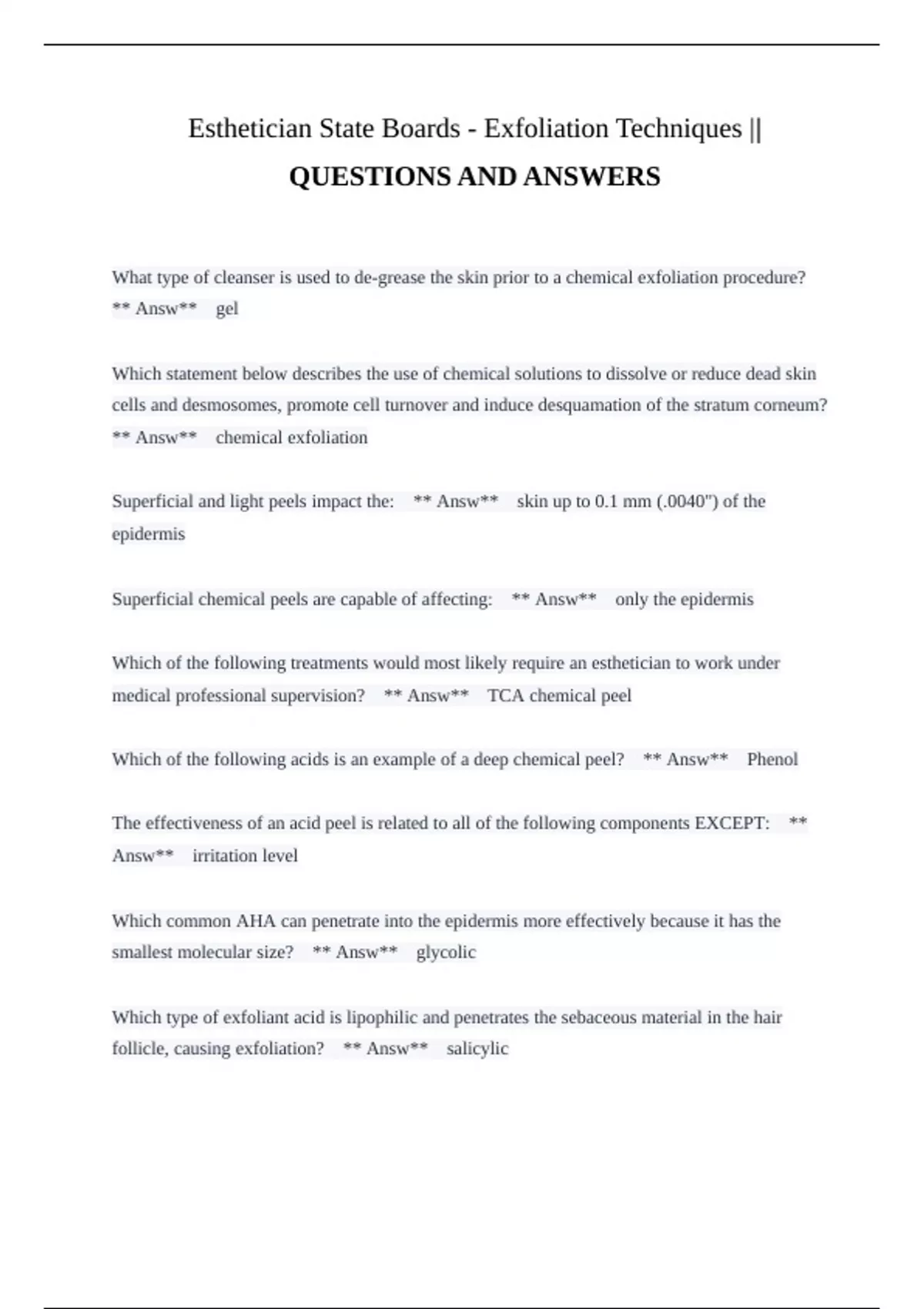 Esthetician State Boards - Exfoliation Techniques ||
QUESTIONS AND ANSWERS

What type of cleanser is used to de-grease the skin prior to a chemical exfoliation procedure? ** Answ** gel

Which statement below describes the use of chemical solutions to dissolve or reduce dead skin cells and desmosomes, promote cell turnover and induce desquamation of the stratum corneum? ** Answ** chemical exfoliation

Superficial and light peels impact the: ** Answ** skin up to 0.1 mm (.0040") of the epidermis

Superficial chemical peels are capable of affecting: ** Answ** only the epidermis

Which of the following treatments would most likely require an esthetician to work under medical professional supervision? ** Answ** TCA chemical peel

Which of the following acids is an example of a deep chemical peel? ** Answ** Phenol

The effectiveness of an acid peel is related to all of the following components EXCEPT: ** Answ** irritation level

Which common AHA can penetrate into the epidermis more effectively because it has the smallest molecular size? ** Answ** glycolic

Which type of exfoliant acid is lipophilic and penetrates the sebaceous material in the hair follicle, causing exfoliation? ** Answ** salicylic